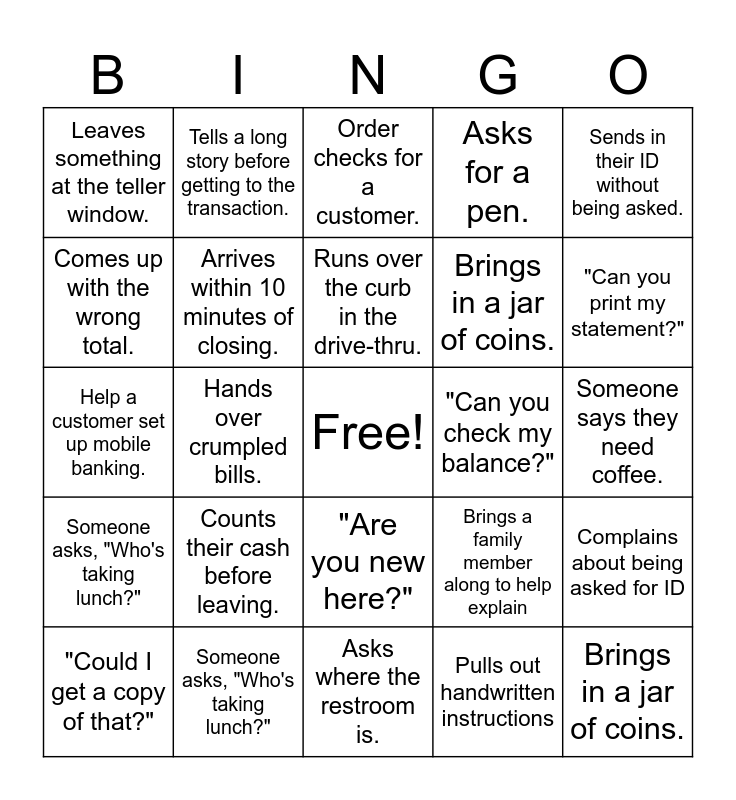 | B | I | N | G | O |
|---|---|---|---|---|
| Leaves something at the teller window. | Tells a long story before getting to the transaction. | Order checks for a customer. | Asks for a pen. | Sends in their ID without being asked. |
| Comes up with the wrong total. | Arrives within 10 minutes of closing. | Runs over the curb in the drive-thru. | Brings in a jar of coins. | "Can you print my statement?" |
| Help a customer set up mobile banking. | Hands over crumpled bills. | Free! | "Can you check my balance?" | Someone says they need coffee. |
| Someone asks, "Who's taking lunch?" | Counts their cash before leaving. | "Are you new here?" | Brings a family member along to help explain | Complains about being asked for ID |
| "Could I get a copy of that?" | Someone asks, "Who's taking lunch?" | Asks where the restroom is. | Pulls out handwritten instructions | Brings in a jar of coins. |